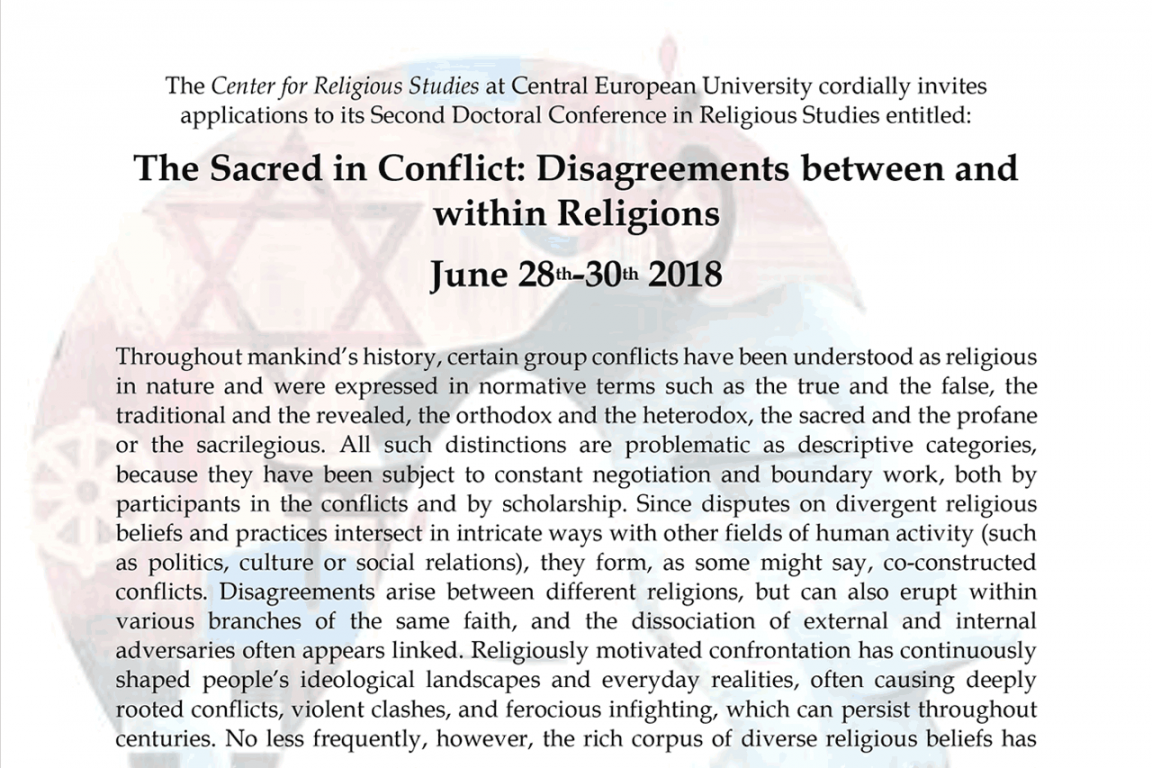 The Center for Religious Studies at Central European University cordially invites applications to its Second Doctoral Conference in Religious Studies entitled:

The Sacred in Conflict: Disagreements between and within Religions

June 28th-30th 2018

Throughout mankind's history, certain group conflicts have been understood as religious in nature and were expressed in normative terms such as the true and the false, the traditional and the revealed, the orthodox and the heterodox, the sacred and the profane or the sacrilegious. All such distinctions are problematic as descriptive categories, because they have been subject to constant negotiation and boundary work, both by participants in the conflicts and by scholarship. Since disputes on divergent religious beliefs and practices intersect in intricate ways with other fields of human activity (such as politics, culture or social relations), they form, as some might say, co-constructed conflicts. Disagreements arise between different religions, but can also erupt within various branches of the same faith, and the dissociation of external and internal adversaries often appears linked. Religiously motivated confrontation has continuously shaped people's ideological landscapes and everyday realities, often causing deeply rooted conflicts, violent clashes, and ferocious infighting, which can persist throughout centuries. No less frequently, however, the rich corpus of diverse religious beliefs has